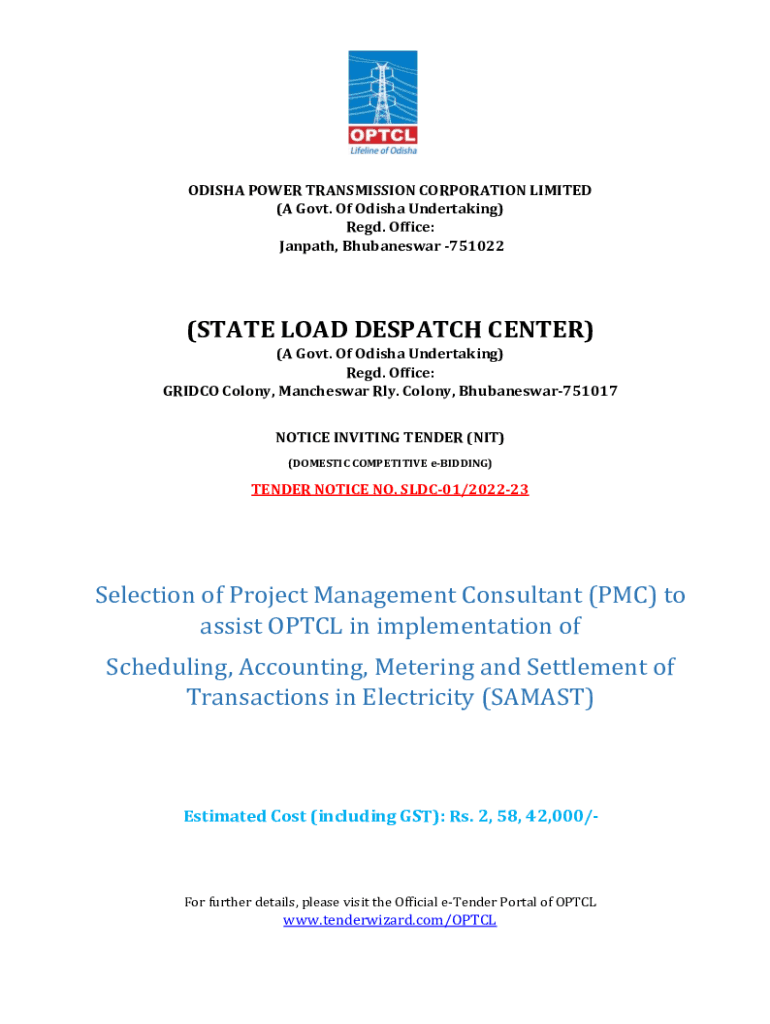 OPTCL
Lifeline of Odisha

ODISHA POWER TRANSMISSION CORPORATION LIMITED
(A Govt. Of Odisha Undertaking)
Regd. Office:
Janpath, Bhubaneswar -751022

(STATE LOAD DESPATCH CENTER)
(A Govt. Of Odisha Undertaking)
Regd. Office:
GRIDCO Colony, Mancheswar Rly. Colony, Bhubaneswar-751017

NOTICE INVITING TENDER (NIT)
(DOMESTIC COMPETITIVE e-BIDDING)

TENDER NOTICE NO. SLDC-01/2022-23

Selection of Project Management Consultant (PMC) to assist OPTCL in implementation of

Scheduling, Accounting, Metering and Settlement of Transactions in Electricity (SAMAST)

Estimated Cost (including GST): Rs. 2, 58, 42,000/-

For further details, please visit the Official e-Tender Portal of OPTCL
www.tenderwizard.com/OPTCL